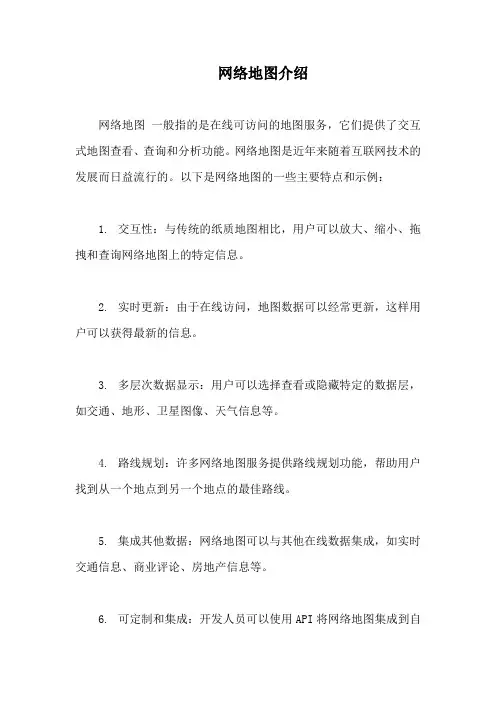 网络地图介绍

网络地图 一般指的是在线可访问的地图服务，它们提供了交互式地图查看、查询和分析功能。网络地图是近年来随着互联网技术的发展而日益流行的。以下是网络地图的一些主要特点和示例：

1. 交互性：与传统的纸质地图相比，用户可以放大、缩小、拖拽和查询网络地图上的特定信息。

2. 实时更新：由于在线访问，地图数据可以经常更新，这样用户可以获得最新的信息。

3. 多层次数据显示：用户可以选择查看或隐藏特定的数据层，如交通、地形、卫星图像、天气信息等。

4. 路线规划：许多网络地图服务提供路线规划功能，帮助用户找到从一个地点到另一个地点的最佳路线。

5. 集成其他数据：网络地图可以与其他在线数据集成，如实时交通信息、商业评论、房地产信息等。

6. 可定制和集成：开发人员可以使用 API 将网络地图集成到自